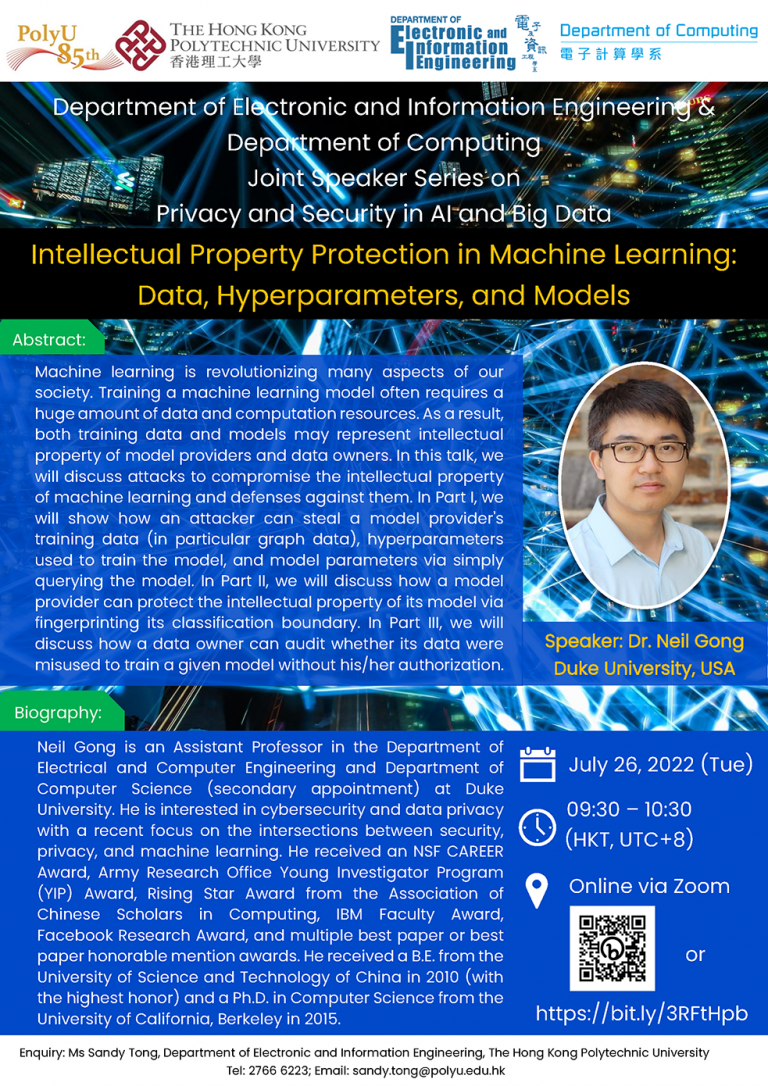 PolyU 85th THE HONG KONG POLYTECHNIC UNIVERSITY 香港理工大學 DEPARTMENT OF Electronic and Information Engineering 電子及資訊工程學系 Department of Computing 電子計算學系

Department of Electronic and Information Engineering & Department of Computing Joint Speaker Series on Privacy and Security in AI and Big Data

Intellectual Property Protection in Machine Learning: Data, Hyperparameters, and Models

Abstract:

Machine learning is revolutionizing many aspects of our society. Training a machine learning model often requires a huge amount of data and computation resources. As a result, both training data and models may represent intellectual property of model providers and data owners. In this talk, we will discuss attacks to compromise the intellectual property of machine learning and defenses against them. In Part I, we will show how an attacker can steal a model provider's training data (in particular graph data), hyperparameters used to train the model, and model parameters via simply querying the model. In Part II, we will discuss how a model provider can protect the intellectual property of its model via fingerprinting its classification boundary. In Part III, we will discuss how a data owner can audit whether its data were misused to train a given model without his/her authorization.

Speaker: Dr. Neil Gong
Duke University, USA

Biography:

Neil Gong is an Assistant Professor in the Department of Electrical and Computer Engineering and Department of Computer Science (secondary appointment) at Duke University. He is interested in cybersecurity and data privacy with a recent focus on the intersections between security, privacy, and machine learning. He received an NSF CAREER Award, Army Research Office Young Investigator Program (YIP) Award, Rising Star Award from the Association of Chinese Scholars in Computing, IBM Faculty Award, Facebook Research Award, and multiple best paper or best paper honorable mention awards. He received a B.E. from the University of Science and Technology of China in 2010 (with the highest honor) and a Ph.D. in Computer Science from the University of California, Berkeley in 2015.

July 26, 2022 (Tue)

09:30 – 10:30 (HKT, UTC+8)

Online via Zoom

or

https://bit.ly/3RFtHpb

Enquiry: Ms Sandy Tong, Department of Electronic and Information Engineering, The Hong Kong Polytechnic University
Tel: 2766 6223; Email: sandy.tong@polyu.edu.hk